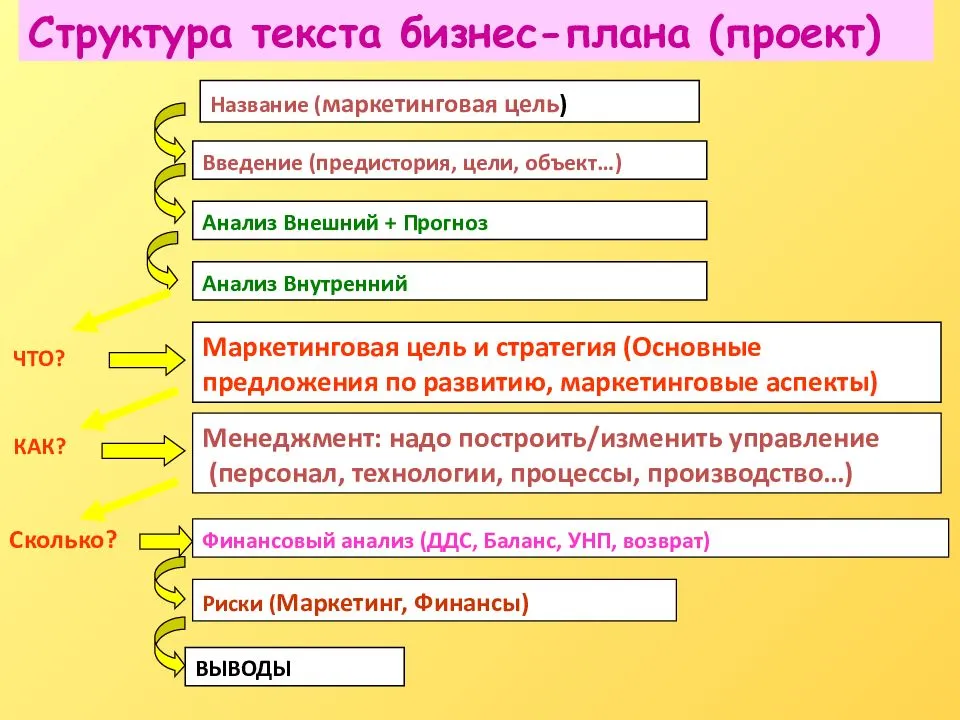 Структура текста бизнес-плана (проект)

Название (маркетинговая цель)

Введение (предистория, цели, объект…)

Анализ Внешний + Прогноз

Анализ Внутренний

ЧТО?

Маркетинговая цель и стратегия (Основные предложения по развитию, маркетинговые аспекты)

КАК?

Менеджмент: надо построить/изменить управление (персонал, технологии, процессы, производство…)

Сколько?

Финансовый анализ (ДДС, Баланс, УНП, возврат)

Риски (Маркетинг, Финансы)

ВЫВОДЫ